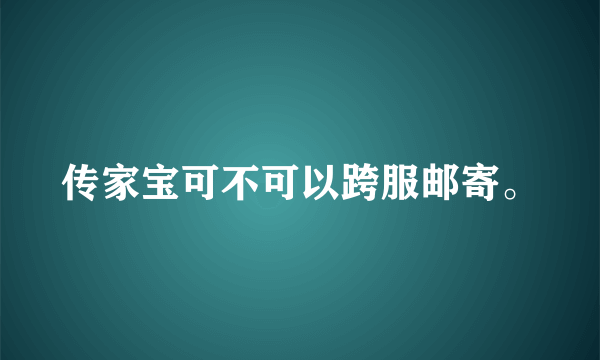 传家宝可不可以跨服邮寄。